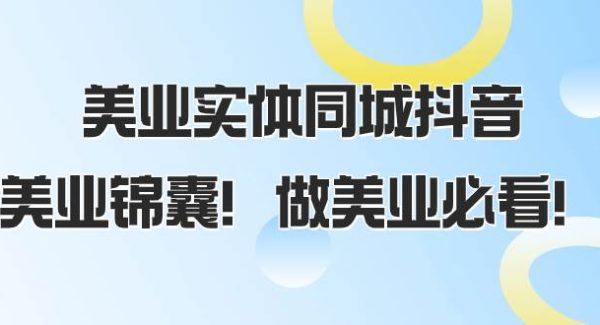 美业实体同城抖音

美业锦囊！ 做美业必看！